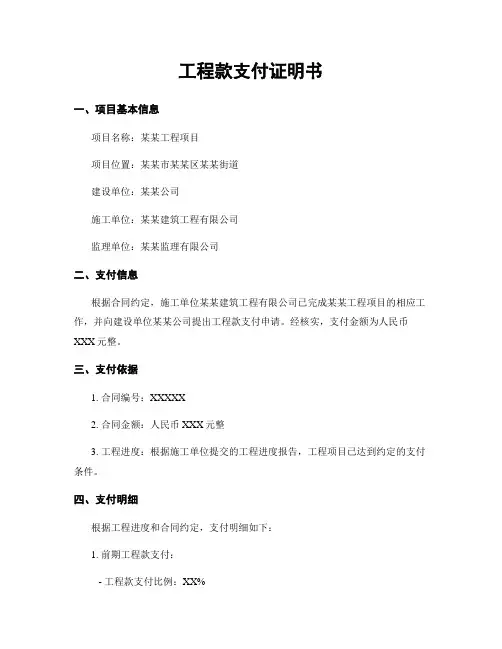 工程款支付证明书

一、项目基本信息

项目名称：某某工程项目

项目位置：某某市某某区某某街道

建设单位：某某公司

施工单位：某某建筑工程有限公司

监理单位：某某监理有限公司

二、支付信息

根据合同约定，施工单位某某建筑工程有限公司已完成某某工程项目的相应工作，并向建设单位某某公司提出工程款支付申请。经核实，支付金额为人民币XXX元整。

三、支付依据

1. 合同编号：XXXXX

2. 合同金额：人民币XXX元整

3. 工程进度：根据施工单位提交的工程进度报告，工程项目已达到约定的支付条件。

四、支付明细

根据工程进度和合同约定，支付明细如下：

1. 前期工程款支付：

- 工程款支付比例：XX%